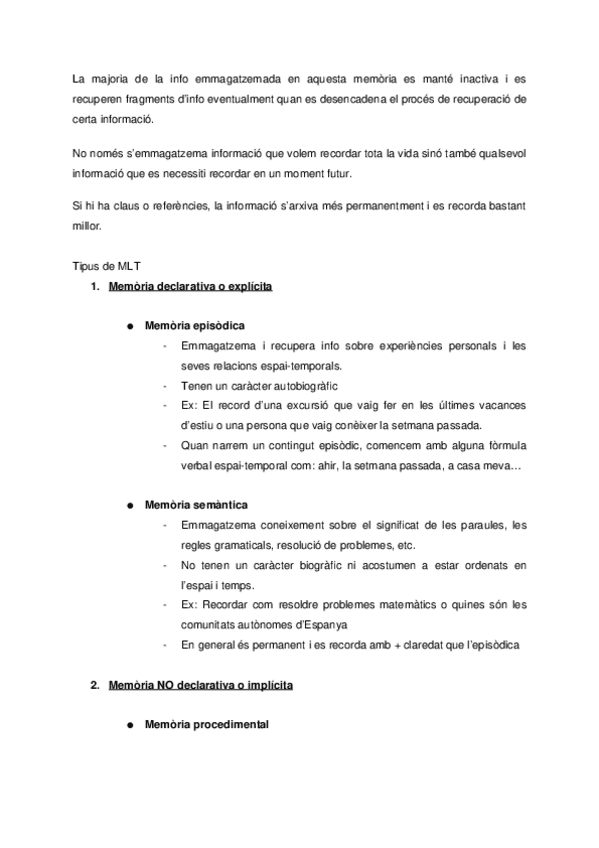 La majoria de la info emmagatzemada en aquesta memòria es manté inactiva i es recuperen fragments d'info eventualment quan es desencadena el procés de recuperació de certa informació.

No només s'emmagatzema informació que volem recordar tota la vida sinó també qualsevol informació que es necessiti recordar en un moment futur.

Si hi ha claus o referències, la informació s'arxiva més permanentment i es recorda bastant millor.

Tipus de MLT

1. Memòria declarativa o explícita

● Memòria episòdica
- Emmagatzema i recupera info sobre experiències personals i les seves relacions espai-temporals.
- Tenen un caràcter autobiogràfic
- Ex: El record d'una excursió que vaig fer en les últimes vacances d'estiu o una persona que vaig conèixer la setmana passada.
- Quan narrem un contingut episòdic, comencem amb alguna fòrmula verbal espai-temporal com: ahir, la setmana passada, a casa meva…

● Memòria semàntica
- Emmagatzema coneixement sobre el significat de les paraules, les regles gramaticals, resolució de problemes, etc.
- No tenen un caràcter biogràfic ni acostumen a estar ordenats en l'espai i temps.
- Ex: Recordar com resoldre problemes matemàtics o quines són les comunitats autònomes d'Espanya
- En general és permanent i es recorda amb + claredat que l'episòdica

2. Memòria NO declarativa o implícita

● Memòria procedimental